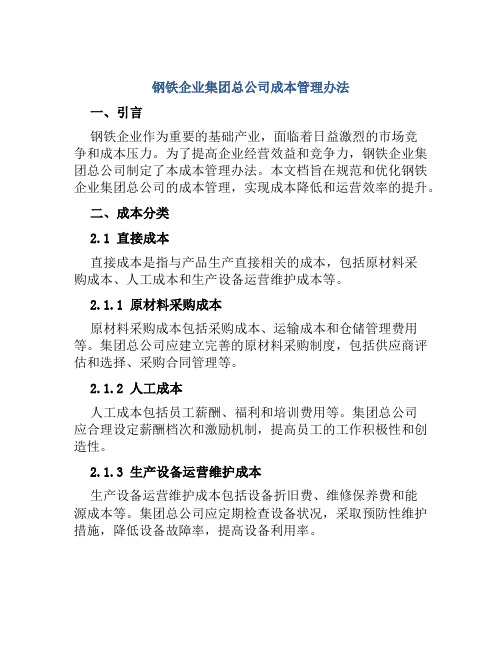 钢铁企业集团总公司成本管理办法

一、引言

钢铁企业作为重要的基础产业，面临着日益激烈的市场竞争和成本压力。为了提高企业经营效益和竞争力，钢铁企业集团总公司制定了本成本管理办法。本文档旨在规范和优化钢铁企业集团总公司的成本管理，实现成本降低和运营效率的提升。

二、成本分类

2.1 直接成本

直接成本是指与产品生产直接相关的成本，包括原材料采购成本、人工成本和生产设备运营维护成本等。

2.1.1 原材料采购成本

原材料采购成本包括采购成本、运输成本和仓储管理费用等。集团总公司应建立完善的原材料采购制度，包括供应商评估和选择、采购合同管理等。

2.1.2 人工成本

人工成本包括员工薪酬、福利和培训费用等。集团总公司应合理设定薪酬档次和激励机制，提高员工的工作积极性和创造性。

2.1.3 生产设备运营维护成本

生产设备运营维护成本包括设备折旧费、维修保养费和能源成本等。集团总公司应定期检查设备状况，采取预防性维护措施，降低设备故障率，提高设备利用率。